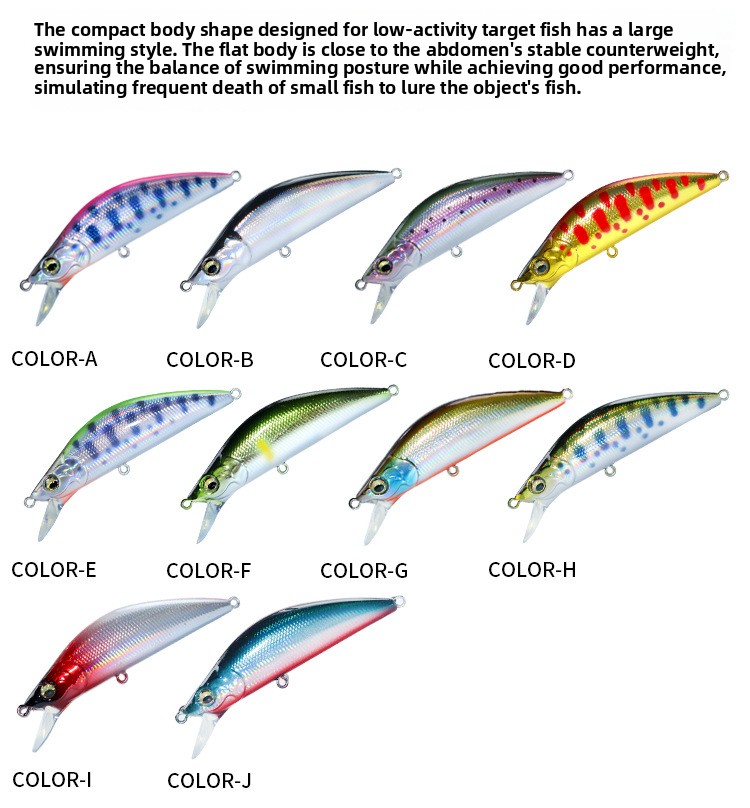 The compact body shape designed for low-activity target fish has a large swimming style. The flat body is close to the abdomen's stable counterweight, ensuring the balance of swimming posture while achieving good performance, simulating frequent death of small fish to lure the object's fish.

COLOR-A

COLOR-B

COLOR-C

COLOR-D

COLOR-E

COLOR-F

COLOR-G

COLOR-H

COLOR-I

COLOR-J